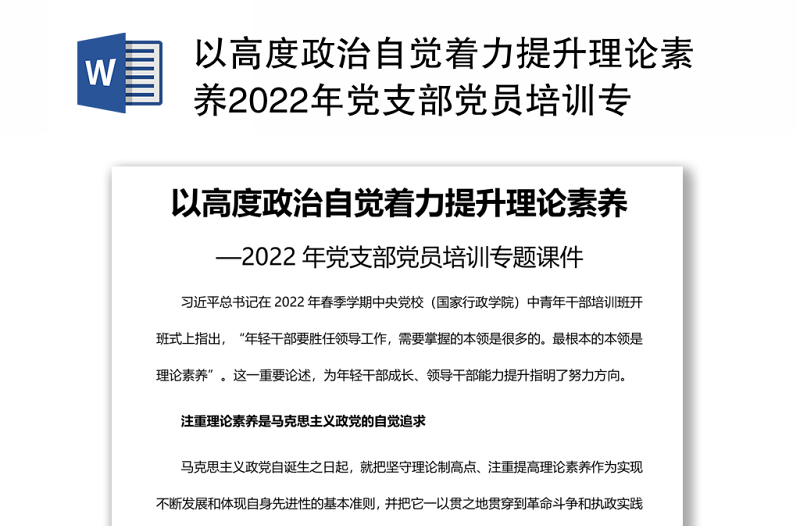 W

以高度政治自觉着力提升理论素养2022年党支部党员培训专

以高度政治自觉着力提升理论素养

—2022 年党支部党员培训专题课件

习近平总书记在 2022 年春季学期中央党校（国家行政学院）中青年干部培训班开班式上指出，“年轻干部要胜任领导工作，需要掌握的本领是很多的。最根本的本领是理论素养”。这一重要论述，为年轻干部成长、领导干部能力提升指明了努力方向。

注重理论素养是马克思主义政党的自觉追求

马克思主义政党自诞生之日起，就把坚守理论制高点、注重提高理论素养作为实现不断发展和体现自身先进性的基本准则，并把它一以贯之地贯穿到革命斗争和执政实践